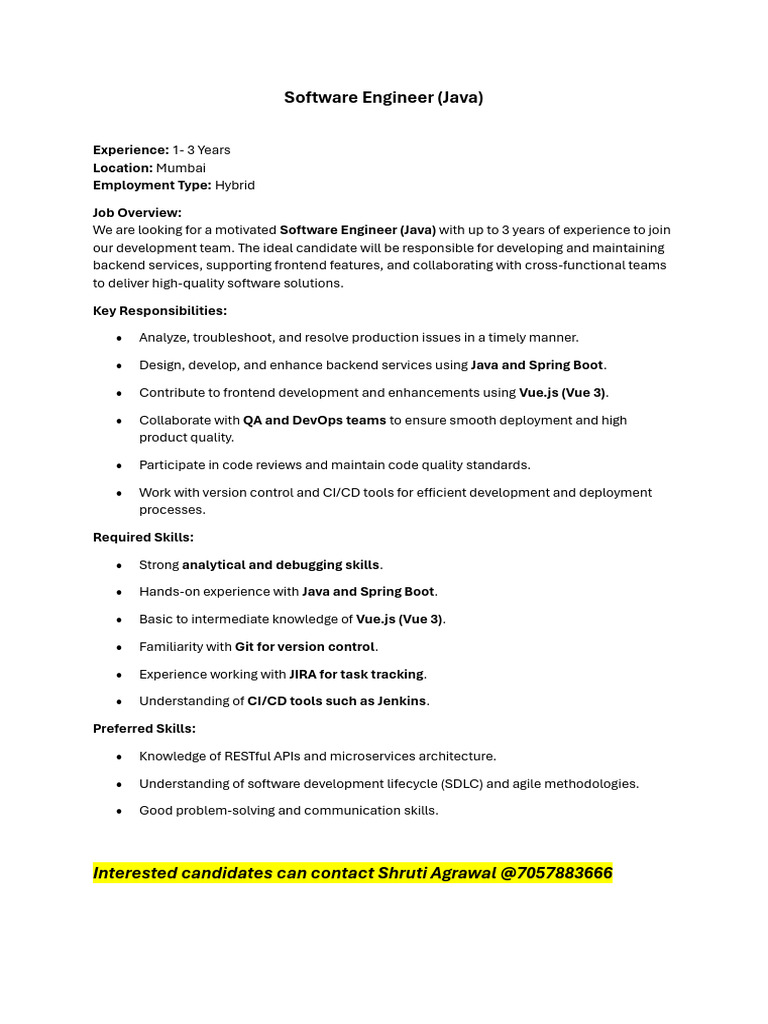 Software Engineer (Java)

Experience: 1- 3 Years
Location: Mumbai
Employment Type: Hybrid

Job Overview:
We are looking for a motivated Software Engineer (Java) with up to 3 years of experience to join our development team. The ideal candidate will be responsible for developing and maintaining backend services, supporting frontend features, and collaborating with cross-functional teams to deliver high-quality software solutions.

Key Responsibilities:

• Analyze, troubleshoot, and resolve production issues in a timely manner.
• Design, develop, and enhance backend services using Java and Spring Boot.
• Contribute to frontend development and enhancements using Vue.js (Vue 3).
• Collaborate with QA and DevOps teams to ensure smooth deployment and high product quality.
• Participate in code reviews and maintain code quality standards.
• Work with version control and CI/CD tools for efficient development and deployment processes.

Required Skills:

• Strong analytical and debugging skills.
• Hands-on experience with Java and Spring Boot.
• Basic to intermediate knowledge of Vue.js (Vue 3).
• Familiarity with Git for version control.
• Experience working with JIRA for task tracking.
• Understanding of CI/CD tools such as Jenkins.

Preferred Skills:

• Knowledge of RESTful APIs and microservices architecture.
• Understanding of software development lifecycle (SDLC) and agile methodologies.
• Good problem-solving and communication skills.

Interested candidates can contact Shruti Agrawal @7057883666